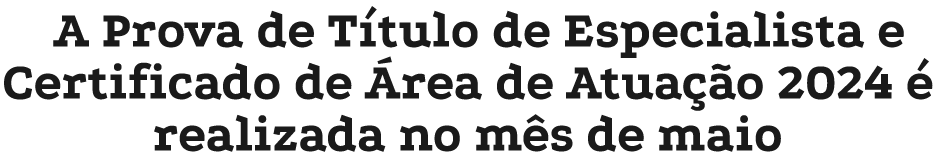 A Prova de Título de Especialista e Certificado de Área de Atuação 2024 é realizada no mês de maio